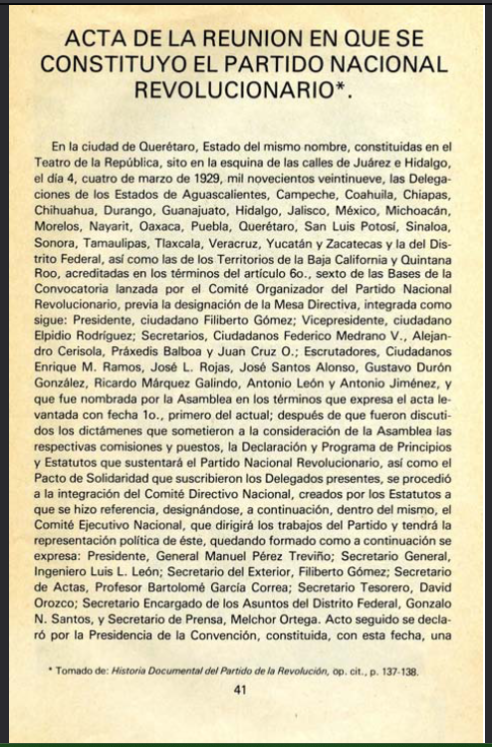 ACTA DE LA REUNION EN QUE SE CONSTITUYO EL PARTIDO NACIONAL REVOLUCIONARIO*.

En la ciudad de Querétaro, Estado del mismo nombre, constituidas en el Teatro de la República, sito en la esquina de las calles de Juárez e Hidalgo, el día 4, cuatro de marzo de 1929, mil novecientos veintinueve, las Delegaciones de los Estados de Aguascalientes, Campeche, Coahuila, Chiapas, Chihuahua, Durango, Guanajuato, Hidalgo, Jalisco, México, Michoacán, Morelos, Nayarit, Oaxaca, Puebla, Querétaro, San Luis Potosí, Sinaloa, Sonora, Tamaulipas, Tlaxcala, Veracruz, Yucatán y Zacatecas y la del Distrito Federal, así como las de los Territorios de la Baja California y Quintana Roo, acreditadas en los términos del artículo 6o., sexto de las Bases de la Convocatoria lanzada por el Comité Organizador del Partido Nacional Revolucionario, previa la designación de la Mesa Directiva, integrada como sigue: Presidente, ciudadano Filiberto Gómez; Vicepresidente, ciudadano Elpidio Rodríguez; Secretarios, Ciudadanos Federico Medrano V., Alejandro Cerisola, Práxedis Balboa y Juan Cruz O.; Escrutadores, Ciudadanos Enrique M. Ramos, José L. Rojas, José Santos Alonso, Gustavo Durón González, Ricardo Márquez Galindo, Antonio León y Antonio Jiménez, y que fue nombrada por la Asamblea en los términos que expresa el acta levantada con fecha 1o., primero del actual; después de que fueron discutidos los dictámenes que sometieron a la consideración de la Asamblea las respectivas comisiones y puestos, la Declaración y Programa de Principios y Estatutos que sustentará el Partido Nacional Revolucionario, así como el Pacto de Solidaridad que suscribieron los Delegados presentes, se procedió a la integración del Comité Directivo Nacional, creados por los Estatutos a que se hizo referencia, designándose, a continuación, dentro del mismo, el Comité Ejecutivo Nacional, que dirigirá los trabajos del Partido y tendrá la representación política de éste, quedando formado como a continuación se expresa: Presidente, General Manuel Pérez Treviño; Secretario General, Ingeniero Luis L. León; Secretario del Exterior, Filiberto Gómez; Secretario de Actas, Profesor Bartolomé García Correa; Secretario Tesorero, David Orozco; Secretario Encargado de los Asuntos del Distrito Federal, Gonzalo N. Santos, y Secretario de Prensa, Melchor Ortega. Acto seguido se declaró por la Presidencia de la Convención, constituida, con esta fecha, una

* Tomado de: Historia Documental del Partido de la Revolución, op. cit., p. 137-138.

41